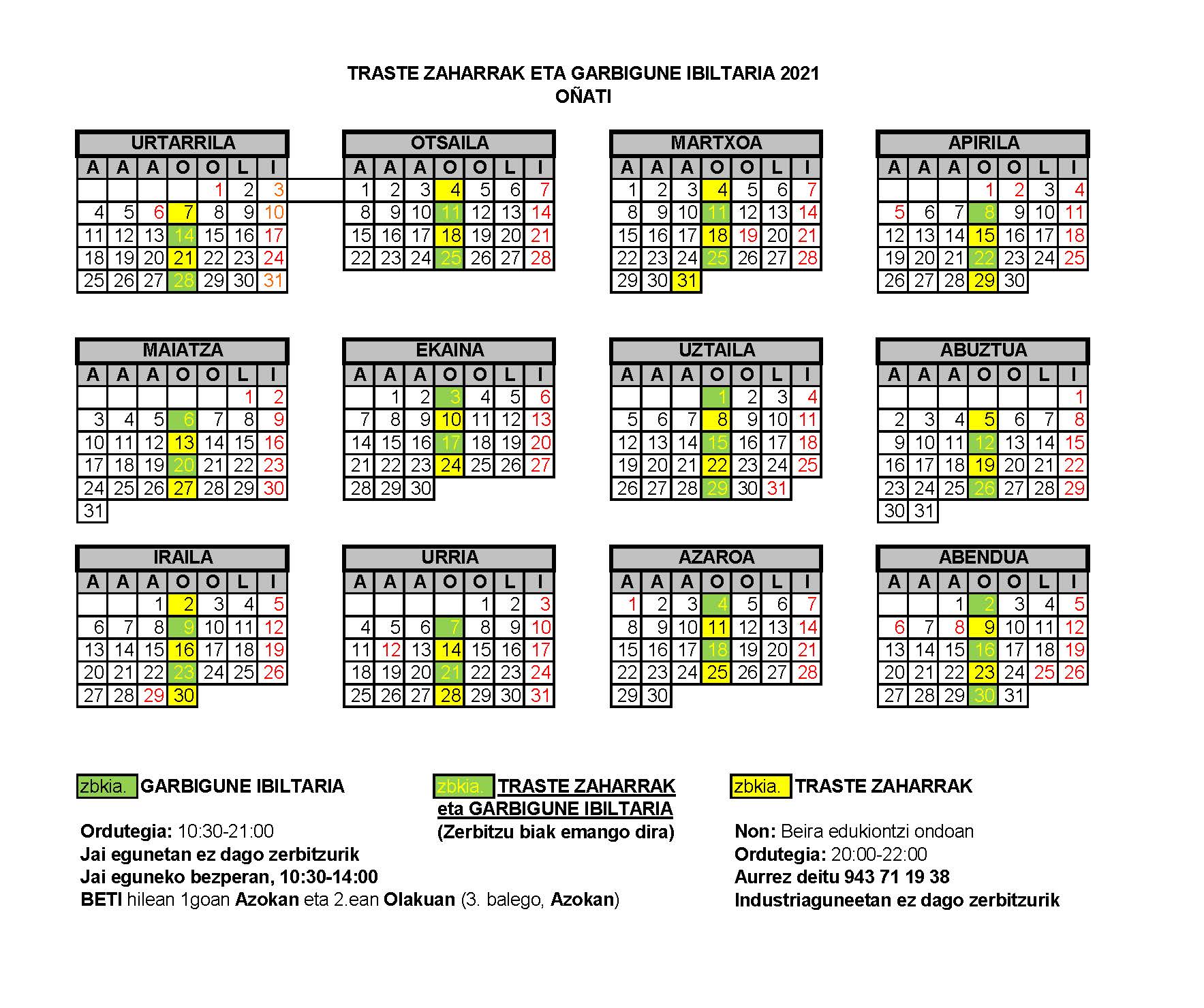 TRASTE ZAHARRAK ETA GARBIGUNE IBILTARIA 2021
OÑATI

URTARRILA

| A | A | A | O | O | L | I |
|---|---|---|---|---|---|---|
| | | | | 1 | 2 | 3 |
| 4 | 5 | 6 | 7 | 8 | 9 | 10 |
| 11 | 12 | 13 | 14 | 15 | 16 | 17 |
| 18 | 19 | 20 | 21 | 22 | 23 | 24 |
| 25 | 26 | 27 | 28 | 29 | 30 | 31 |

OTSAILA

| A | A | A | O | O | L | I |
|---|---|---|---|---|---|---|
| 1 | 2 | 3 | 4 | 5 | 6 | 7 |
| 8 | 9 | 10 | 11 | 12 | 13 | 14 |
| 15 | 16 | 17 | 18 | 19 | 20 | 21 |
| 22 | 23 | 24 | 25 | 26 | 27 | 28 |

MARTXOA

| A | A | A | O | O | L | I |
|---|---|---|---|---|---|---|
| 1 | 2 | 3 | 4 | 5 | 6 | 7 |
| 8 | 9 | 10 | 11 | 12 | 13 | 14 |
| 15 | 16 | 17 | 18 | 19 | 20 | 21 |
| 22 | 23 | 24 | 25 | 26 | 27 | 28 |
| 29 | 30 | 31 | | | | |

APIRILA

| A | A | A | O | O | L | I |
|---|---|---|---|---|---|---|
| | | | 1 | 2 | 3 | 4 |
| 5 | 6 | 7 | 8 | 9 | 10 | 11 |
| 12 | 13 | 14 | 15 | 16 | 17 | 18 |
| 19 | 20 | 21 | 22 | 23 | 24 | 25 |
| 26 | 27 | 28 | 29 | 30 | | |

MAIATZA

| A | A | A | O | O | L | I |
|---|---|---|---|---|---|---|
| | | | | | 1 | 2 |
| 3 | 4 | 5 | 6 | 7 | 8 | 9 |
| 10 | 11 | 12 | 13 | 14 | 15 | 16 |
| 17 | 18 | 19 | 20 | 21 | 22 | 23 |
| 24 | 25 | 26 | 27 | 28 | 29 | 30 |
| 31 | | | | | | |

EKAINA

| A | A | A | O | O | L | I |
|---|---|---|---|---|---|---|
| | 1 | 2 | 3 | 4 | 5 | 6 |
| 7 | 8 | 9 | 10 | 11 | 12 | 13 |
| 14 | 15 | 16 | 17 | 18 | 19 | 20 |
| 21 | 22 | 23 | 24 | 25 | 26 | 27 |
| 28 | 29 | 30 | | | | |

UZTAILA

| A | A | A | O | O | L | I |
|---|---|---|---|---|---|---|
| | | | 1 | 2 | 3 | 4 |
| 5 | 6 | 7 | 8 | 9 | 10 | 11 |
| 12 | 13 | 14 | 15 | 16 | 17 | 18 |
| 19 | 20 | 21 | 22 | 23 | 24 | 25 |
| 26 | 27 | 28 | 29 | 30 | 31 | |

ABUZTUA

| A | A | A | O | O | L | I |
|---|---|---|---|---|---|---|
| | | | | | | 1 |
| 2 | 3 | 4 | 5 | 6 | 7 | 8 |
| 9 | 10 | 11 | 12 | 13 | 14 | 15 |
| 16 | 17 | 18 | 19 | 20 | 21 | 22 |
| 23 | 24 | 25 | 26 | 27 | 28 | 29 |
| 30 | 31 | | | | | |

IRAILA

| A | A | A | O | O | L | I |
|---|---|---|---|---|---|---|
| | | 1 | 2 | 3 | 4 | 5 |
| 6 | 7 | 8 | 9 | 10 | 11 | 12 |
| 13 | 14 | 15 | 16 | 17 | 18 | 19 |
| 20 | 21 | 22 | 23 | 24 | 25 | 26 |
| 27 | 28 | 29 | 30 | | | |

URRIA

| A | A | A | O | O | L | I |
|---|---|---|---|---|---|---|
| | | | | 1 | 2 | 3 |
| 4 | 5 | 6 | 7 | 8 | 9 | 10 |
| 11 | 12 | 13 | 14 | 15 | 16 | 17 |
| 18 | 19 | 20 | 21 | 22 | 23 | 24 |
| 25 | 26 | 27 | 28 | 29 | 30 | 31 |

AZAROA

| A | A | A | O | O | L | I |
|---|---|---|---|---|---|---|
| 1 | 2 | 3 | 4 | 5 | 6 | 7 |
| 8 | 9 | 10 | 11 | 12 | 13 | 14 |
| 15 | 16 | 17 | 18 | 19 | 20 | 21 |
| 22 | 23 | 24 | 25 | 26 | 27 | 28 |
| 29 | 30 | | | | | |

ABENDUA

| A | A | A | O | O | L | I |
|---|---|---|---|---|---|---|
| | | 1 | 2 | 3 | 4 | 5 |
| 6 | 7 | 8 | 9 | 10 | 11 | 12 |
| 13 | 14 | 15 | 16 | 17 | 18 | 19 |
| 20 | 21 | 22 | 23 | 24 | 25 | 26 |
| 27 | 28 | 29 | 30 | 31 | | |

zbkia. GARBIGUNE IBILTARIA

Ordutegia: 10:30-21:00
Jai egunetan ez dago zerbitzurik
Jai eguneko bezperan, 10:30-14:00
BETI hilean 1goan Azokan eta 2.ean Olakuan (3. balego, Azokan)

zbkia. TRASTE ZAHARRAK eta GARBIGUNE IBILTARIA
(Zerbitzu biak emango dira)

zbkia. TRASTE ZAHARRAK

Non: Beira edukiontzi ondoan
Ordutegia: 20:00-22:00
Aurrez deitu 943 71 19 38
Industriaguneetan ez dago zerbitzurik